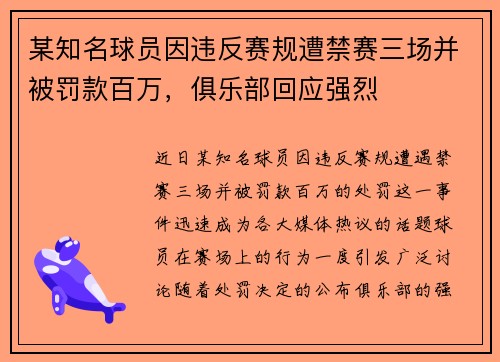 某知名球员因违反赛规遭禁赛三场并被罚款百万，俱乐部回应强烈

近日某知名球员因违反赛规遭遇禁赛三场并被罚款百万的处罚这一事件迅速成为各大媒体热议的话题球员在赛场上的行为一度引发广泛讨论随着处罚决定的公布俱乐部的强